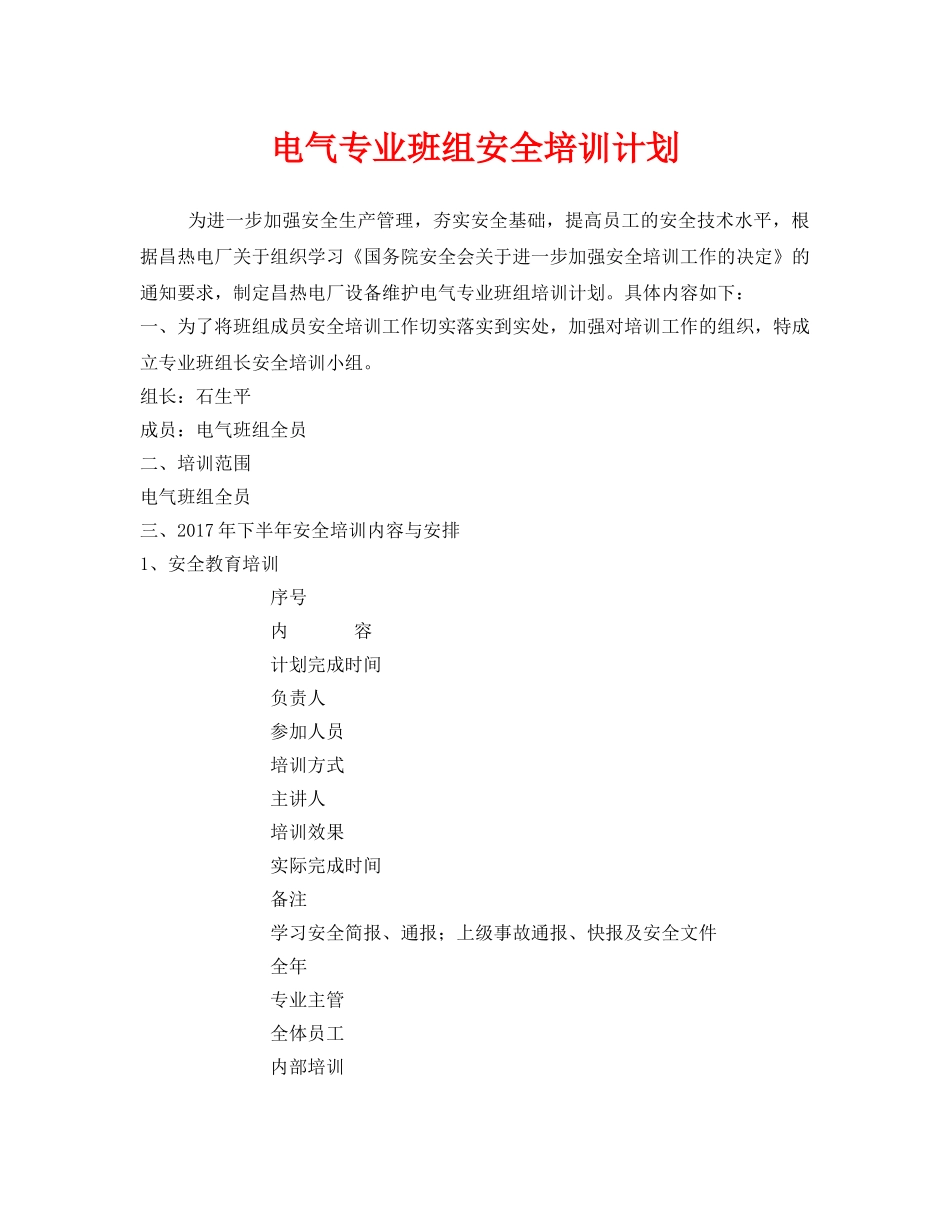 电气专业班组安全培训计划

为进一步加强安全生产管理，夯实安全基础，提高员工的安全技术水平，根据昌热电厂关于组织学习《国务院安全会关于进一步加强安全培训工作的决定》的通知要求，制定昌热电厂设备维护电气专业班组培训计划。具体内容如下：

一、为了将班组成员安全培训工作切实落实到实处，加强对培训工作的组织，特成立专业班组长安全培训小组。

组长：石生平

成员：电气班组全员

二、培训范围

电气班组全员

三、2017年下半年安全培训内容与安排

1、安全教育培训

序号

内　　容

计划完成时间

负责人

参加人员

培训方式

主讲人

培训效果

实际完成时间

备注

学习安全简报、通报；上级事故通报、快报及安全文件

全年

专业主管

全体员工

内部培训